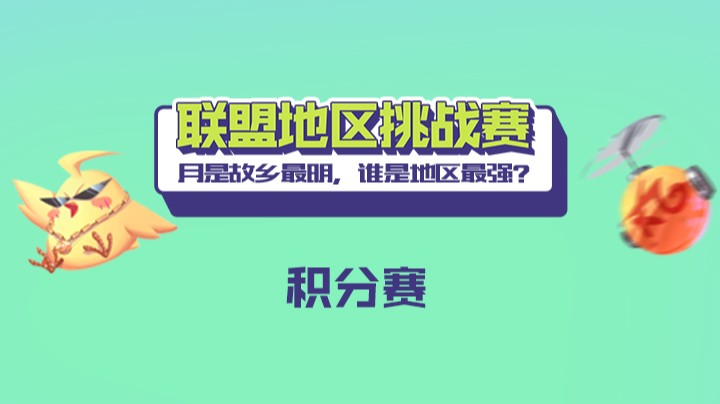 联盟地区挑战赛
月是故乡最明，谁是地区最强？

积分赛